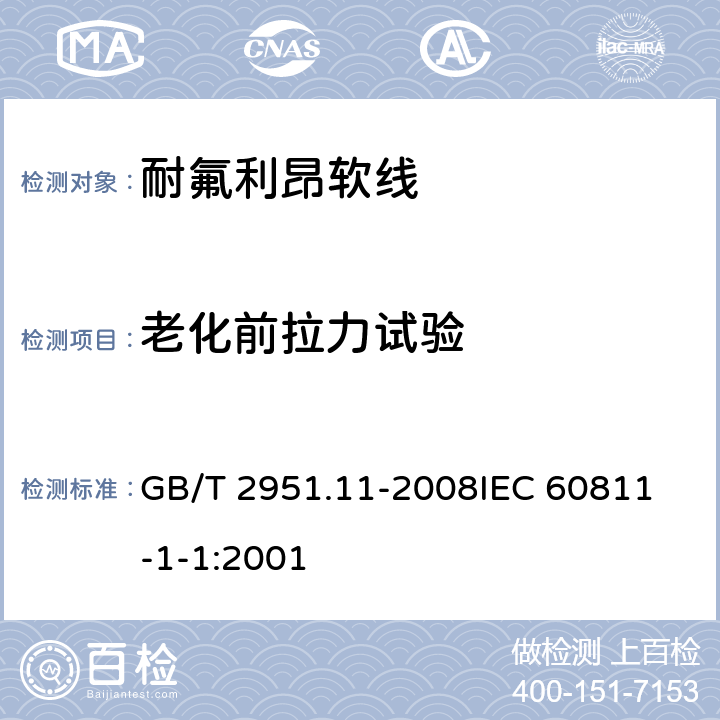 MA CNAS AL ilac-MRA

检测对象： 耐氟利昂软线

检测项目： 老化前拉力试验

检测标准： GB/T 2951.11-2008IEC 60811-1-1:2001

百检 Baijiantest.com

做检测 上百检
400-151-7153